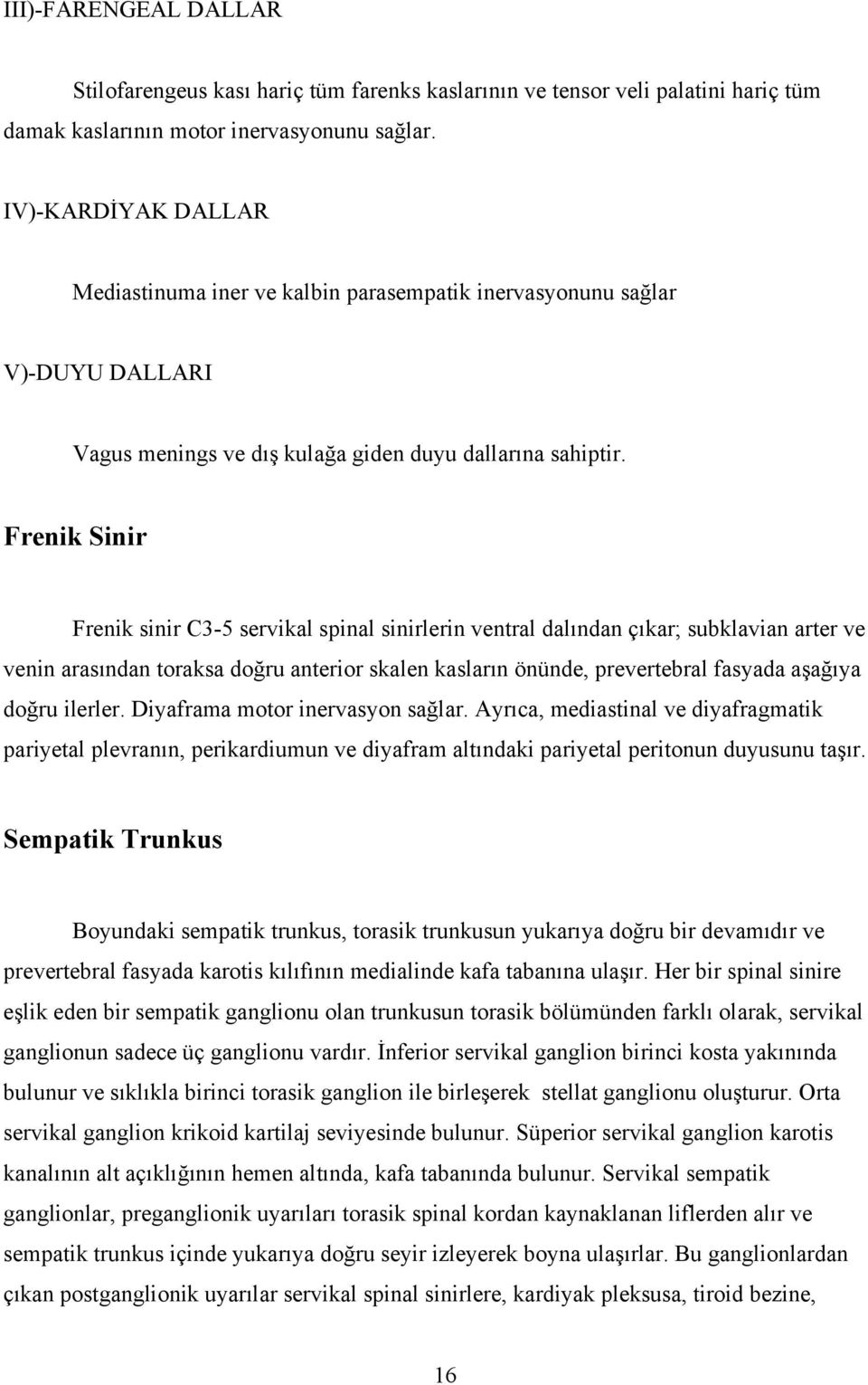 III)-FARENGEAL DALLAR

Stilofarengeus kası hariç tüm farenks kaslarının ve tensor veli palatini hariç tüm damak kaslarının motor inervasyonunu sağlar.

IV)-KARDİYAK DALLAR

Mediastinuma iner ve kalbin parasempatik inervasyonunu sağlar

V)-DUYU DALLARI

Vagus menings ve dış kulağa giden duyu dallarına sahiptir.

Frenik Sinir

Frenik sinir C3-5 servikal spinal sinirlerin ventral dalından çıkar; subklavian arter ve venin arasından toraksa doğru anterior skalen kasların önünde, prevertebral fasyada aşağıya doğru ilerler. Diyaframa motor inervasyon sağlar. Ayrıca, mediastinal ve diyafragmatik pariyetal plevranın, perikardiumun ve diyafram altındaki pariyetal peritonun duyusunu taşır.

Sempatik Trunkus

Boyundaki sempatik trunkus, torasik trunkusun yukarıya doğru bir devamıdır ve prevertebral fasyada karotis kılıfının medialinde kafa tabanına ulaşır. Her bir spinal sinire eşlik eden bir sempatik ganglionu olan trunkusun torasik bölümünden farklı olarak, servikal ganglionun sadece üç ganglionu vardır. İnferior servikal ganglion birinci kosta yakınında bulunur ve sıklıkla birinci torasik ganglion ile birleşerek stellat ganglionu oluşturur. Orta servikal ganglion krikoid kartilaj seviyesinde bulunur. Süperior servikal ganglion karotis kanalının alt açıklığının hemen altında, kafa tabanında bulunur. Servikal sempatik ganglionlar, preganglionik uyarıları torasik spinal kordan kaynaklanan liflerden alır ve sempatik trunkus içinde yukarıya doğru seyir izleyerek boyna ulaşırlar. Bu ganglionlardan çıkan postganglionik uyarılar servikal spinal sinirlere, kardiyak pleksusa, tiroid bezine,

16